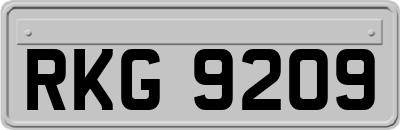 RKG 9209